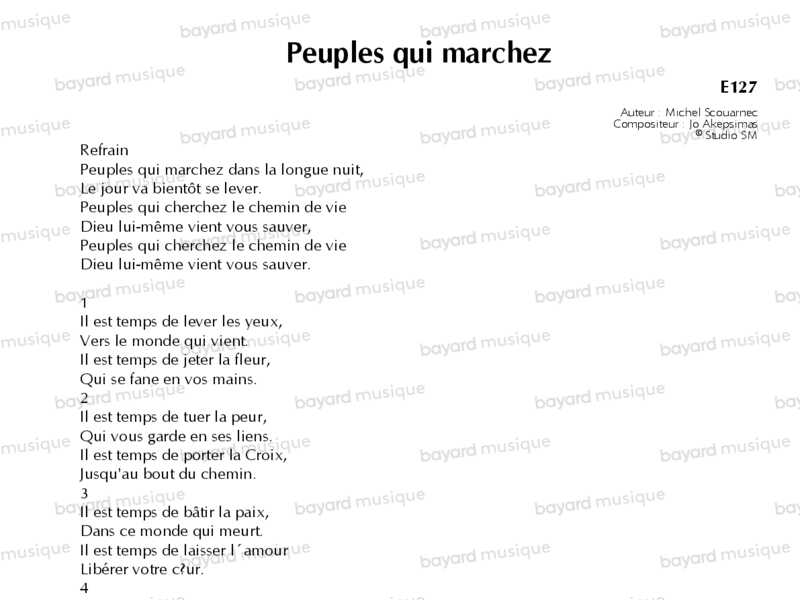 Peuples qui marchez

E127

Auteur : Michel Scouarnec
Compositeur : Jo Akepsimas
© Studio SM

Refrain
Peuples qui marchez dans la longue nuit,
Le jour va bientôt se lever.
Peuples qui cherchez le chemin de vie
Dieu lui-même vient vous sauver,
Peuples qui cherchez le chemin de vie
Dieu lui-même vient vous sauver.

1
Il est temps de lever les yeux,
Vers le monde qui vient.
Il est temps de jeter la fleur,
Qui se fane en vos mains.
2
Il est temps de tuer la peur,
Qui vous garde en ses liens.
Il est temps de porter la Croix,
Jusqu'au bout du chemin.
3
Il est temps de bâtir la paix,
Dans ce monde qui meurt.
Il est temps de laisser l´amour
Libérer votre c?ur.
4

bayard musique